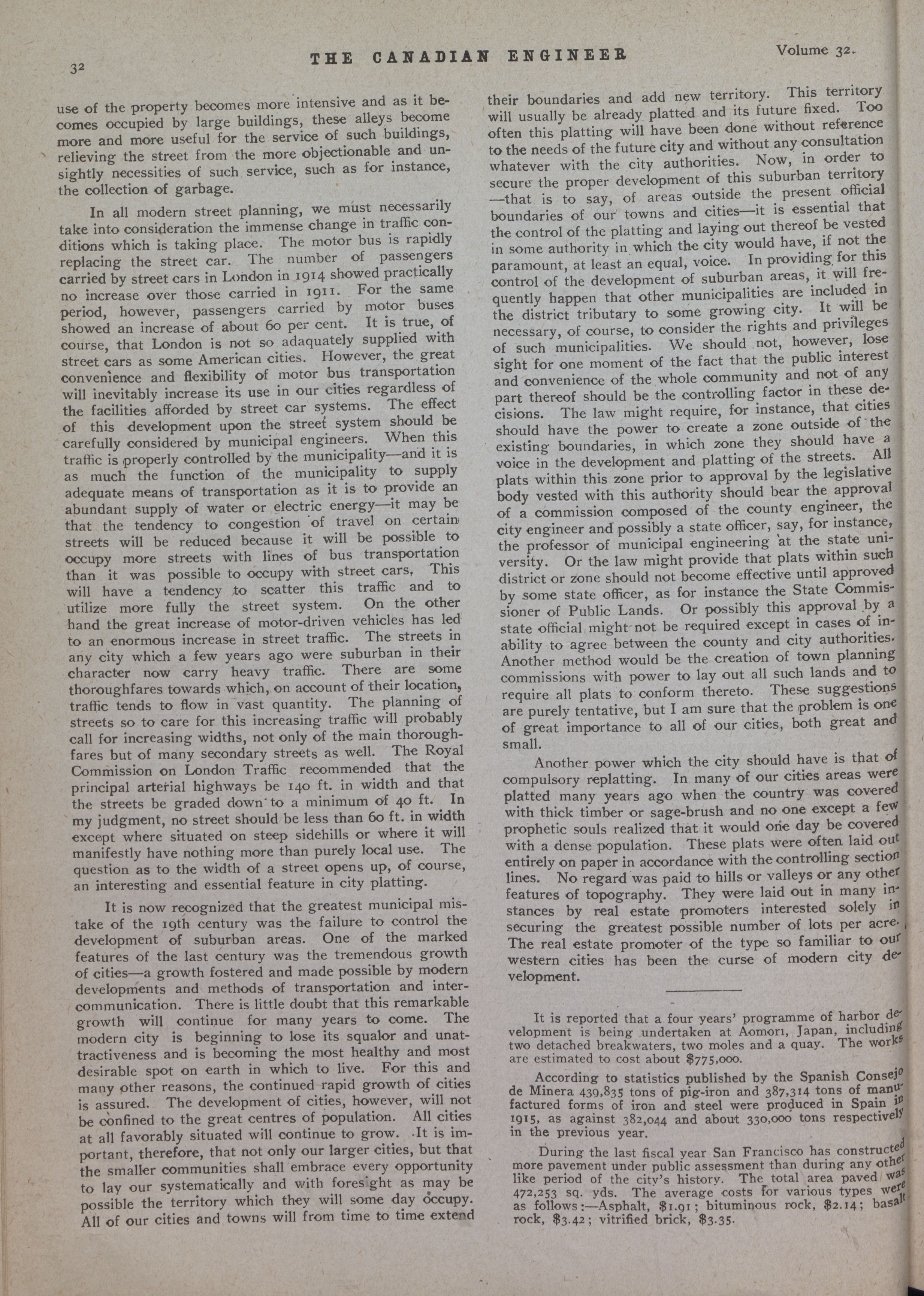 32 THE CANADIAN ENGINEER Volume 32.

use of the property becomes more intensive and as it becomes occupied by large buildings, these alleys become more and more useful for the service of such buildings, relieving the street from the more objectionable and unsightly necessities of such service, such as for instance, the collection of garbage.

In all modern street planning, we must necessarily take into consideration the immense change in traffic conditions which is taking place. The motor bus is rapidly replacing the street car. The number of passengers carried by street cars in London in 1914 showed practically no increase over those carried in 1911. For the same period, however, passengers carried by motor buses showed an increase of about 60 per cent. It is true, of course, that London is not so adaquately supplied with street cars as some American cities. However, the great convenience and flexibility of motor bus transportation will inevitably increase its use in our cities regardless of the facilities afforded by street car systems. The effect of this development upon the street system should be carefully considered by municipal engineers. When this traffic is properly controlled by the municipality—and it is as much the function of the municipality to supply adequate means of transportation as it is to provide an abundant supply of water or electric energy—it may be that the tendency to congestion of travel on certain streets will be reduced because it will be possible to occupy more streets with lines of bus transportation than it was possible to occupy with street cars, This will have a tendency to scatter this traffic and to utilize more fully the street system. On the other hand the great increase of motor-driven vehicles has led to an enormous increase in street traffic. The streets in any city which a few years ago were suburban in their character now carry heavy traffic. There are some thoroughfares towards which, on account of their location, traffic tends to flow in vast quantity. The planning of streets so to care for this increasing traffic will probably call for increasing widths, not only of the main thoroughfares but of many secondary streets as well. The Royal Commission on London Traffic recommended that the principal arterial highways be 140 ft. in width and that the streets be graded down to a minimum of 40 ft. In my judgment, no street should be less than 60 ft. in width except where situated on steep sidehills or where it will manifestly have nothing more than purely local use. The question as to the width of a street opens up, of course, an interesting and essential feature in city platting.

It is now recognized that the greatest municipal mistake of the 19th century was the failure to control the development of suburban areas. One of the marked features of the last century was the tremendous growth of cities—a growth fostered and made possible by modern developments and methods of transportation and intercommunication. There is little doubt that this remarkable growth will continue for many years to come. The modern city is beginning to lose its squalor and unattractiveness and is becoming the most healthy and most desirable spot on earth in which to live. For this and many other reasons, the continued rapid growth of cities is assured. The development of cities, however, will not be confined to the great centres of population. All cities at all favorably situated will continue to grow. It is important, therefore, that not only our larger cities, but that the smaller communities shall embrace every opportunity to lay our systematically and with foresight as may be possible the territory which they will some day occupy. All of our cities and towns will from time to time extend their boundaries and add new territory. This territory will usually be already platted and its future fixed. Too often this platting will have been done without reference to the needs of the future city and without any consultation whatever with the city authorities. Now, in order to secure the proper development of this suburban territory —that is to say, of areas outside the present official boundaries of our towns and cities—it is essential that the control of the platting and laying out thereof be vested in some authority in which the city would have, if not the paramount, at least an equal, voice. In providing for this control of the development of suburban areas, it will frequently happen that other municipalities are included in the district tributary to some growing city. It will be necessary, of course, to consider the rights and privileges of such municipalities. We should not, however, lose sight for one moment of the fact that the public interest and convenience of the whole community and not of any part thereof should be the controlling factor in these decisions. The law might require, for instance, that cities should have the power to create a zone outside of the existing boundaries, in which zone they should have a voice in the development and platting of the streets. All plats within this zone prior to approval by the legislative body vested with this authority should bear the approval of a commission composed of the county engineer, the city engineer and possibly a state officer, say, for instance, the professor of municipal engineering at the state university. Or the law might provide that plats within such district or zone should not become effective until approved by some state officer, as for instance the State Commissioner of Public Lands. Or possibly this approval by a state official might not be required except in cases of inability to agree between the county and city authorities. Another method would be the creation of town planning commissions with power to lay out all such lands and to require all plats to conform thereto. These suggestions are purely tentative, but I am sure that the problem is one of great importance to all of our cities, both great and small.

Another power which the city should have is that of compulsory replatting. In many of our cities areas were platted many years ago when the country was covered with thick timber or sage-brush and no one except a few prophetic souls realized that it would one day be covered with a dense population. These plats were often laid out entirely on paper in accordance with the controlling section lines. No regard was paid to hills or valleys or any other features of topography. They were laid out in many instances by real estate promoters interested solely in securing the greatest possible number of lots per acre. The real estate promoter of the type so familiar to our western cities has been the curse of modern city development.

It is reported that a four years' programme of harbor development is being undertaken at Aomori, Japan, including two detached breakwaters, two moles and a quay. The works are estimated to cost about $775,000.

According to statistics published by the Spanish Consejo de Minera 439,835 tons of pig-iron and 387,314 tons of manufactured forms of iron and steel were produced in Spain in 1915, as against 382,044 and about 330,000 tons respectively in the previous year.

During the last fiscal year San Francisco has constructed more pavement under public assessment than during any other like period of the city's history. The total area paved was 472,253 sq. yds. The average costs for various types were as follows:—Asphalt, $1.91; bituminous rock, $2.14; basalt rock, $3.42; vitrified brick, $3.35.